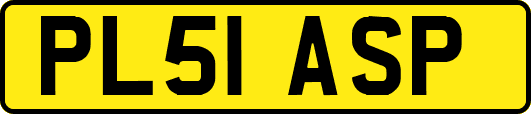 PL51 ASP